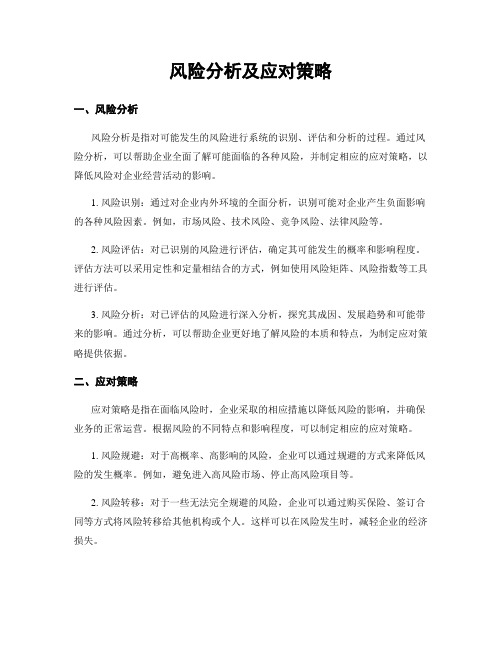 风险分析及应对策略

一、风险分析

风险分析是指对可能发生的风险进行系统的识别、评估和分析的过程。通过风险分析，可以帮助企业全面了解可能面临的各种风险，并制定相应的应对策略，以降低风险对企业经营活动的影响。

1. 风险识别：通过对企业内外环境的全面分析，识别可能对企业产生负面影响的各种风险因素。例如，市场风险、技术风险、竞争风险、法律风险等。

2. 风险评估：对已识别的风险进行评估，确定其可能发生的概率和影响程度。评估方法可以采用定性和定量相结合的方式，例如使用风险矩阵、风险指数等工具进行评估。

3. 风险分析：对已评估的风险进行深入分析，探究其成因、发展趋势和可能带来的影响。通过分析，可以帮助企业更好地了解风险的本质和特点，为制定应对策略提供依据。

二、应对策略

应对策略是指在面临风险时，企业采取的相应措施以降低风险的影响，并确保业务的正常运营。根据风险的不同特点和影响程度，可以制定相应的应对策略。

1. 风险规避：对于高概率、高影响的风险，企业可以通过规避的方式来降低风险的发生概率。例如，避免进入高风险市场、停止高风险项目等。

2. 风险转移：对于一些无法完全规避的风险，企业可以通过购买保险、签订合同等方式将风险转移给其他机构或个人。这样可以在风险发生时，减轻企业的经济损失。